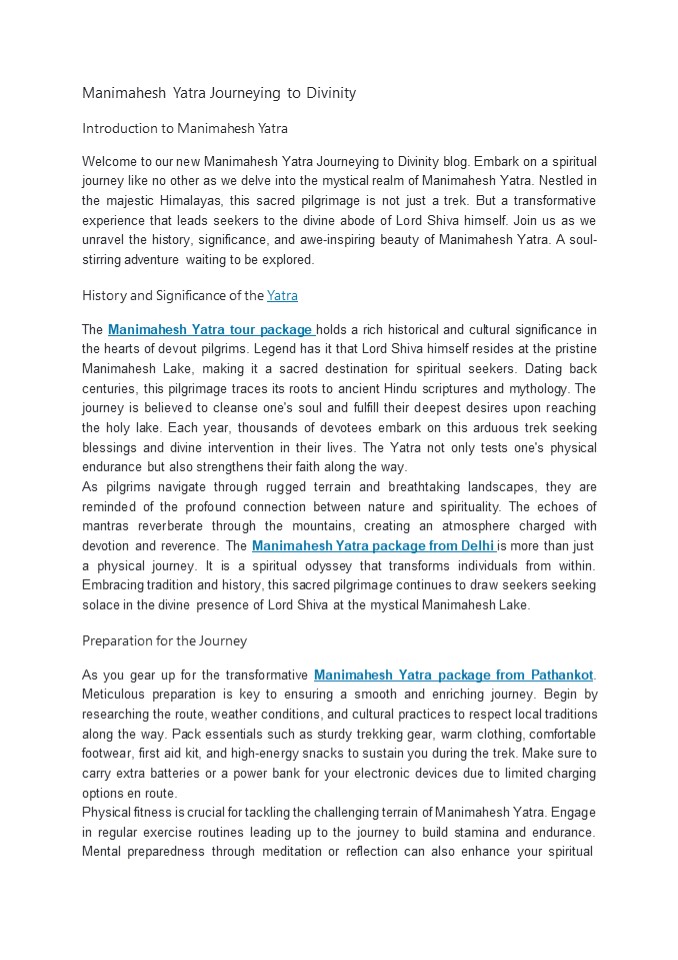 Manimahesh Yatra Journeying to Divinity

Introduction to Manimahesh Yatra

Welcome to our new Manimahesh Yatra Journeying to Divinity blog. Embark on a spiritual journey like no other as we delve into the mystical realm of Manimahesh Yatra. Nestled in the majestic Himalayas, this sacred pilgrimage is not just a trek. But a transformative experience that leads seekers to the divine abode of Lord Shiva himself. Join us as we unravel the history, significance, and awe-inspiring beauty of Manimahesh Yatra. A soul-stirring adventure waiting to be explored.

History and Significance of the Yatra

The Manimahesh Yatra tour package holds a rich historical and cultural significance in the hearts of devout pilgrims. Legend has it that Lord Shiva himself resides at the pristine Manimahesh Lake, making it a sacred destination for spiritual seekers. Dating back centuries, this pilgrimage traces its roots to ancient Hindu scriptures and mythology. The journey is believed to cleanse one's soul and fulfill their deepest desires upon reaching the holy lake. Each year, thousands of devotees embark on this arduous trek seeking blessings and divine intervention in their lives. The Yatra not only tests one's physical endurance but also strengthens their faith along the way.

As pilgrims navigate through rugged terrain and breathtaking landscapes, they are reminded of the profound connection between nature and spirituality. The echoes of mantras reverberate through the mountains, creating an atmosphere charged with devotion and reverence. The Manimahesh Yatra package from Delhi is more than just a physical journey. It is a spiritual odyssey that transforms individuals from within. Embracing tradition and history, this sacred pilgrimage continues to draw seekers seeking solace in the divine presence of Lord Shiva at the mystical Manimahesh Lake.

Preparation for the Journey

As you gear up for the transformative Manimahesh Yatra package from Pathankot. Meticulous preparation is key to ensuring a smooth and enriching journey. Begin by researching the route, weather conditions, and cultural practices to respect local traditions along the way. Pack essentials such as sturdy trekking gear, warm clothing, comfortable footwear, first aid kit, and high-energy snacks to sustain you during the trek. Make sure to carry extra batteries or a power bank for your electronic devices due to limited charging options en route.

Physical fitness is crucial for tackling the challenging terrain of Manimahesh Yatra. Engage in regular exercise routines leading up to the journey to build stamina and endurance. Mental preparedness through meditation or reflection can also enhance your spiritual